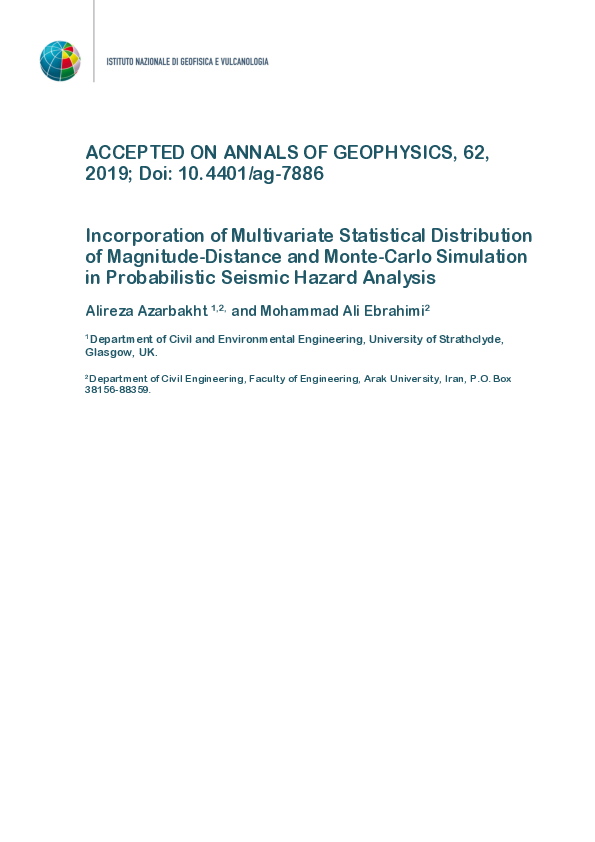 ISTITUTO NAZIONALE DI GEOFISICA E VULCANOLOGIA

ACCEPTED ON ANNALS OF GEOPHYSICS, 62, 2019; Doi: 10.4401/ag-7886

Incorporation of Multivariate Statistical Distribution of Magnitude-Distance and Monte-Carlo Simulation in Probabilistic Seismic Hazard Analysis

Alireza Azarbakht $^{1,2,}$ and Mohammad Ali Ebrahimi$^{2}$

$^{1}$Department of Civil and Environmental Engineering, University of Strathclyde, Glasgow, UK.

$^{2}$Department of Civil Engineering, Faculty of Engineering, Arak University, Iran, P.O. Box 38156-88359.